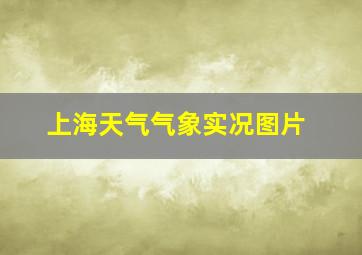 上海天气气象实况图片